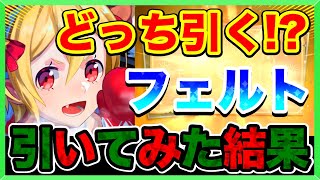 どっち引く!?
フェルト
引いてみた結果